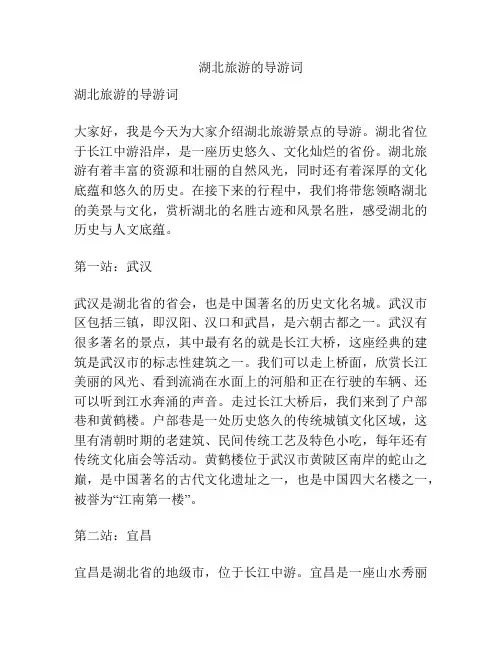 湖北旅游的导游词

湖北旅游的导游词

大家好，我是今天为大家介绍湖北旅游景点的导游。湖北省位于长江中游沿岸，是一座历史悠久、文化灿烂的省份。湖北旅游有着丰富的资源和壮丽的自然风光，同时还有着深厚的文化底蕴和悠久的历史。在接下来的行程中，我们将带您领略湖北的美景与文化，赏析湖北的名胜古迹和风景名胜，感受湖北的历史与人文底蕴。

第一站：武汉

武汉是湖北省的省会，也是中国著名的历史文化名城。武汉市区包括三镇，即汉阳、汉口和武昌，是六朝古都之一。武汉有很多著名的景点，其中最有名的就是长江大桥，这座经典的建筑是武汉市的标志性建筑之一。我们可以走上桥面，欣赏长江美丽的风光、看到流淌在水面上的河船和正在行驶的车辆、还可以听到江水奔涌的声音。走过长江大桥后，我们来到了户部巷和黄鹤楼。户部巷是一处历史悠久的传统城镇文化区域，这里有清朝时期的老建筑、民间传统工艺及特色小吃，每年还有传统文化庙会等活动。黄鹤楼位于武汉市黄陂区南岸的蛇山之巅，是中国著名的古代文化遗址之一，也是中国四大名楼之一，被誉为“江南第一楼”。

第二站：宜昌

宜昌是湖北省的地级市，位于长江中游。宜昌是一座山水秀丽